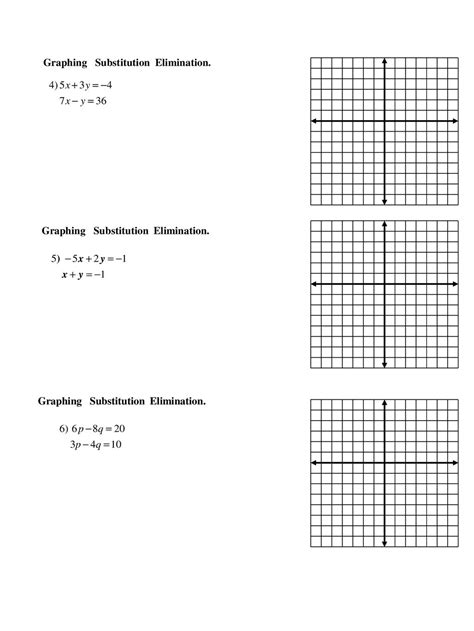 Graphing Substitution Elimination.

4) $5x+3y=-4$
$7x-y=36$

Graphing Substitution Elimination.

5) $-5x+2y=-1$
$x+y=-1$

Graphing Substitution Elimination.

6) $6p-8q=20$
$3p-4q=10$